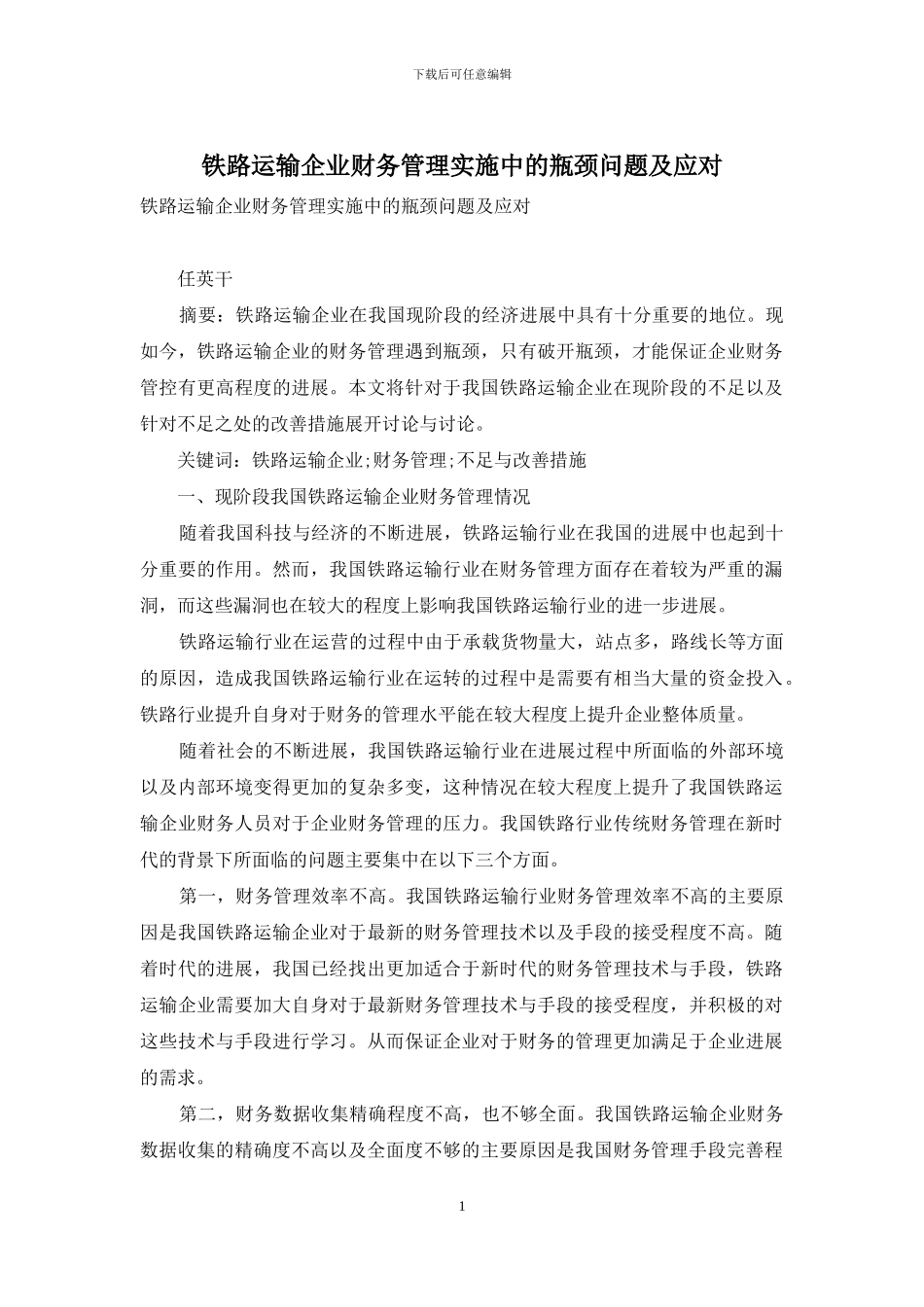 下载后可任意编辑

铁路运输企业财务管理实施中的瓶颈问题及应对

铁路运输企业财务管理实施中的瓶颈问题及应对

任英干

摘要：铁路运输企业在我国现阶段的经济进展中具有十分重要的地位。现如今，铁路运输企业的财务管理遇到瓶颈，只有破开瓶颈，才能保证企业财务管控有更高程度的进展。本文将针对于我国铁路运输企业在现阶段的不足以及针对不足之处的改善措施展开讨论与讨论。

关键词：铁路运输企业;财务管理;不足与改善措施

一、现阶段我国铁路运输企业财务管理情况

随着我国科技与经济的不断进展，铁路运输行业在我国的进展中也起到十分重要的作用。然而，我国铁路运输行业在财务管理方面存在着较为严重的漏洞，而这些漏洞也在较大的程度上影响我国铁路运输行业的进一步进展。

铁路运输行业在运营的过程中由于承载货物量大，站点多，路线长等方面的原因，造成我国铁路运输行业在运转的过程中是需要有相当大量的资金投入。铁路行业提升自身对于财务的管理水平能在较大程度上提升企业整体质量。

随着社会的不断进展，我国铁路运输行业在进展过程中所面临的外部环境以及内部环境变得更加的复杂多变，这种情况在较大程度上提升了我国铁路运输企业财务人员对于企业财务管理的压力。我国铁路行业传统财务管理在新时代的背景下所面临的问题主要集中在以下三个方面。

第一，财务管理效率不高。我国铁路运输行业财务管理效率不高的主要原因是我国铁路运输企业对于最新的财务管理技术以及手段的接受程度不高。随着时代的进展，我国已经找出更加适合于新时代的财务管理技术与手段，铁路运输企业需要加大自身对于最新财务管理技术与手段的接受程度，并积极的对这些技术与手段进行学习。从而保证企业对于财务的管理更加满足于企业进展的需求。

第二，财务数据收集精确程度不高，也不够全面。我国铁路运输企业财务数据收集的精确度不高以及全面度不够的主要原因是我国财务管理手段完善程

1